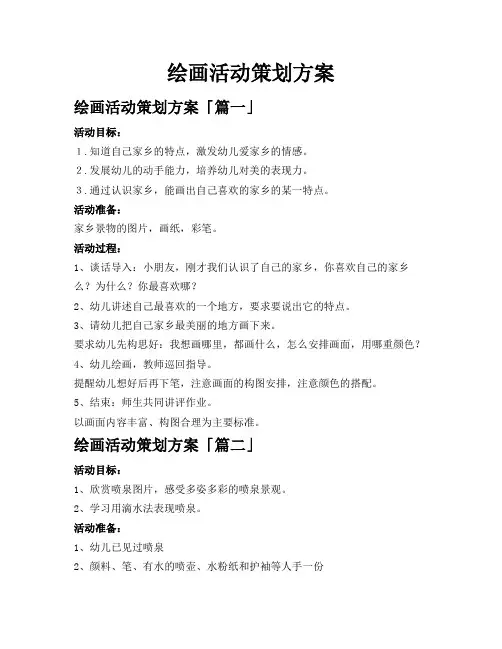 绘画活动策划方案

绘画活动策划方案「篇一」

活动目标：

1．知道自己家乡的特点，激发幼儿爱家乡的情感。

2．发展幼儿的动手能力，培养幼儿对美的表现力。

3．通过认识家乡，能画出自己喜欢的家乡的某一特点。

活动准备：

家乡景物的图片，画纸，彩笔。

活动过程：

1、谈话导入：小朋友，刚才我们认识了自己的家乡，你喜欢自己的家乡么？为什么？你最喜欢哪？

2、幼儿讲述自己最喜欢的一个地方，要求要说出它的特点。

3、请幼儿把自己家乡最美丽的地方画下来。

要求幼儿先构思好：我想画哪里，都画什么，怎么安排画面，用哪重颜色？

4、幼儿绘画，教师巡回指导。

提醒幼儿想好后再下笔，注意画面的构图安排，注意颜色的搭配。

5、结束：师生共同讲评作业。

以画面内容丰富、构图合理为主要标准。

绘画活动策划方案「篇二」

活动目标：

1、欣赏喷泉图片，感受多姿多彩的喷泉景观。

2、学习用滴水法表现喷泉。

活动准备：

1、幼儿已见过喷泉

2、颜料、笔、有水的喷壶、水粉纸和护袖等人手一份